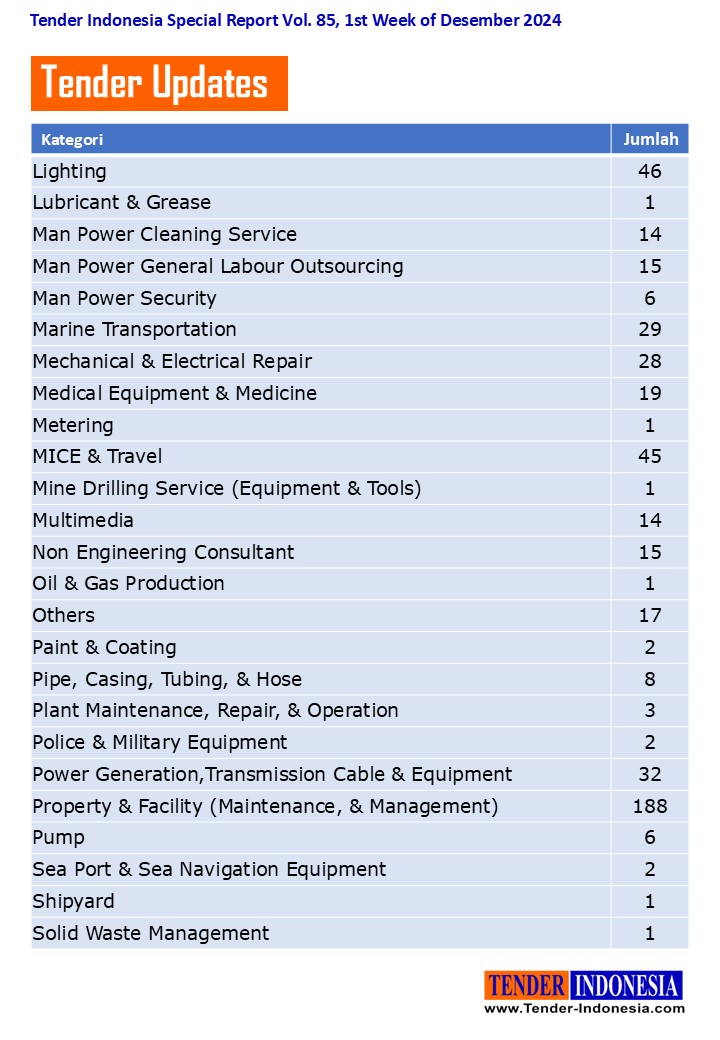 Tender Indonesia Special Report Vol. 85, 1st Week of Desember 2024

Tender Updates

| Kategori | Jumlah |
|---|---|
| Lighting | 46 |
| Lubricant & Grease | 1 |
| Man Power Cleaning Service | 14 |
| Man Power General Labour Outsourcing | 15 |
| Man Power Security | 6 |
| Marine Transportation | 29 |
| Mechanical & Electrical Repair | 28 |
| Medical Equipment & Medicine | 19 |
| Metering | 1 |
| MICE & Travel | 45 |
| Mine Drilling Service (Equipment & Tools) | 1 |
| Multimedia | 14 |
| Non Engineering Consultant | 15 |
| Oil & Gas Production | 1 |
| Others | 17 |
| Paint & Coating | 2 |
| Pipe, Casing, Tubing, & Hose | 8 |
| Plant Maintenance, Repair, & Operation | 3 |
| Police & Military Equipment | 2 |
| Power Generation,Transmission Cable & Equipment | 32 |
| Property & Facility (Maintenance, & Management) | 188 |
| Pump | 6 |
| Sea Port & Sea Navigation Equipment | 2 |
| Shipyard | 1 |
| Solid Waste Management | 1 |

TENDER INDONESIA
www.Tender-Indonesia.com